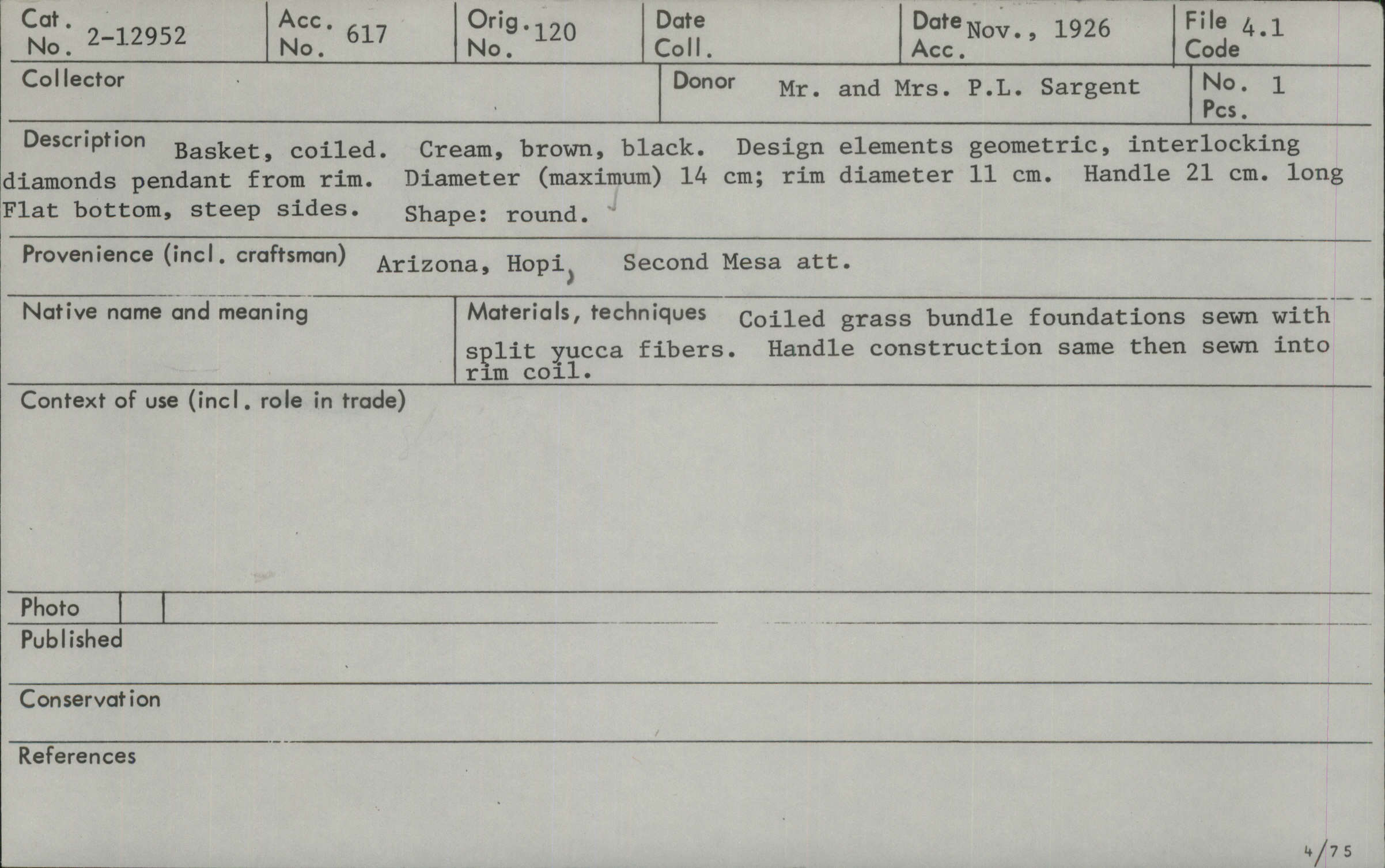 Cat. No. 2-12952
Acc. No. 617
Orig. No. 120
Date Coll.
Date Acc. Nov., 1926
File Code 4.1

Collector
Donor Mr. and Mrs. P.L. Sargent
No. Pcs. 1

Description Basket, coiled. Cream, brown, black. Design elements geometric, interlocking diamonds pendant from rim. Diameter (maximum) 14 cm; rim diameter 11 cm. Handle 21 cm. long Flat bottom, steep sides. Shape: round.

Provenience (incl. craftsman) Arizona, Hopi, Second Mesa att.

Native name and meaning

Materials, techniques Coiled grass bundle foundations sewn with split yucca fibers. Handle construction same then sewn into rim coil.

Context of use (incl. role in trade)

Photo

Published

Conservation

References

4/75